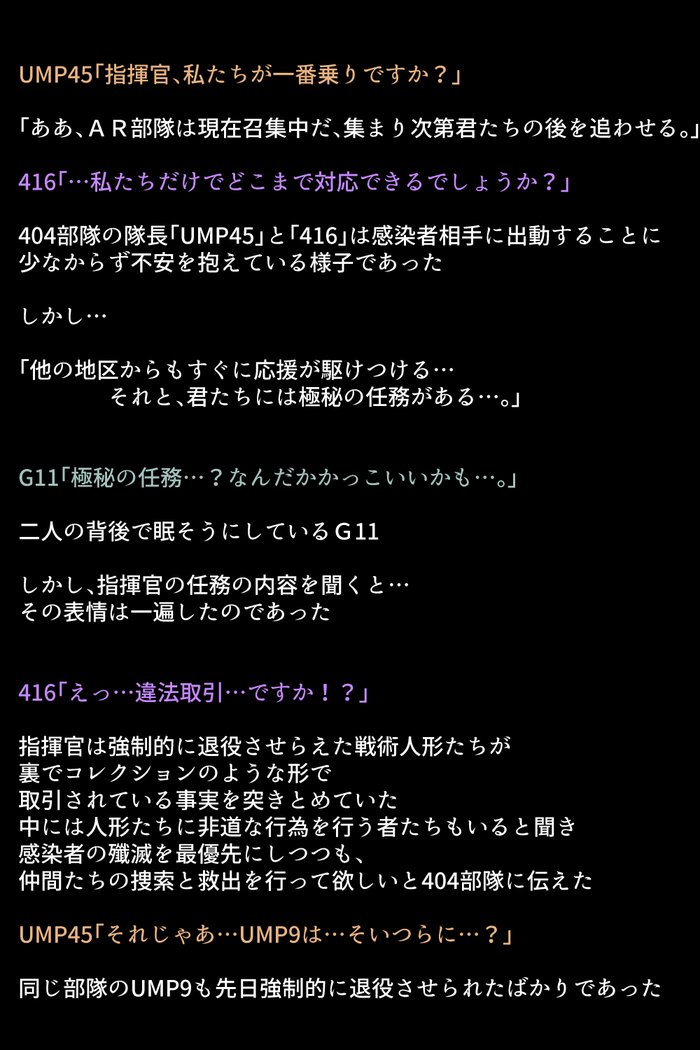 UMP45「指揮官、私たちが一番乗りですか？」

「ああ、ＡＲ部隊は現在召集中だ、集まり次第君たちの後を追わせる。」

416「…私たちだけでどこまで対応できるでしょうか？」

404部隊の隊長「UMP45」と「416」は感染者相手に出動することに少なからず不安を抱えている様子であった

しかし…

「他の地区からもすぐに応援が駆けつける…
それと、君たちには極秘の任務がある…。」

G11「極秘の任務…？なんだかかっこいいかも…。」

二人の背後で眠そうにしているＧ11

しかし、指揮官の任務の内容を聞くと…
その表情は一遍したのであった

416「えっ…違法取引…ですか！？」

指揮官は強制的に退役させらえた戦術人形たちが
裏でコレクションのような形で
取引されている事実を突きとめていた
中には人形たちに非道な行為を行う者たちもいると聞き
感染者の殲滅を最優先にしつつも、
仲間たちの捜索と救出を行って欲しいと404部隊に伝えた

UMP45「それじゃあ…UMP9は…そいつらに…？」

同じ部隊のUMP9も先日強制的に退役させられたばかりであった